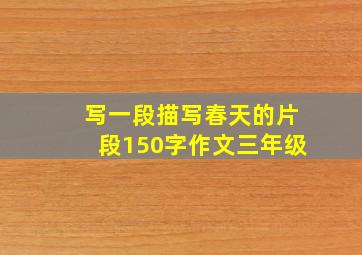 写一段描写春天的片段150字作文三年级